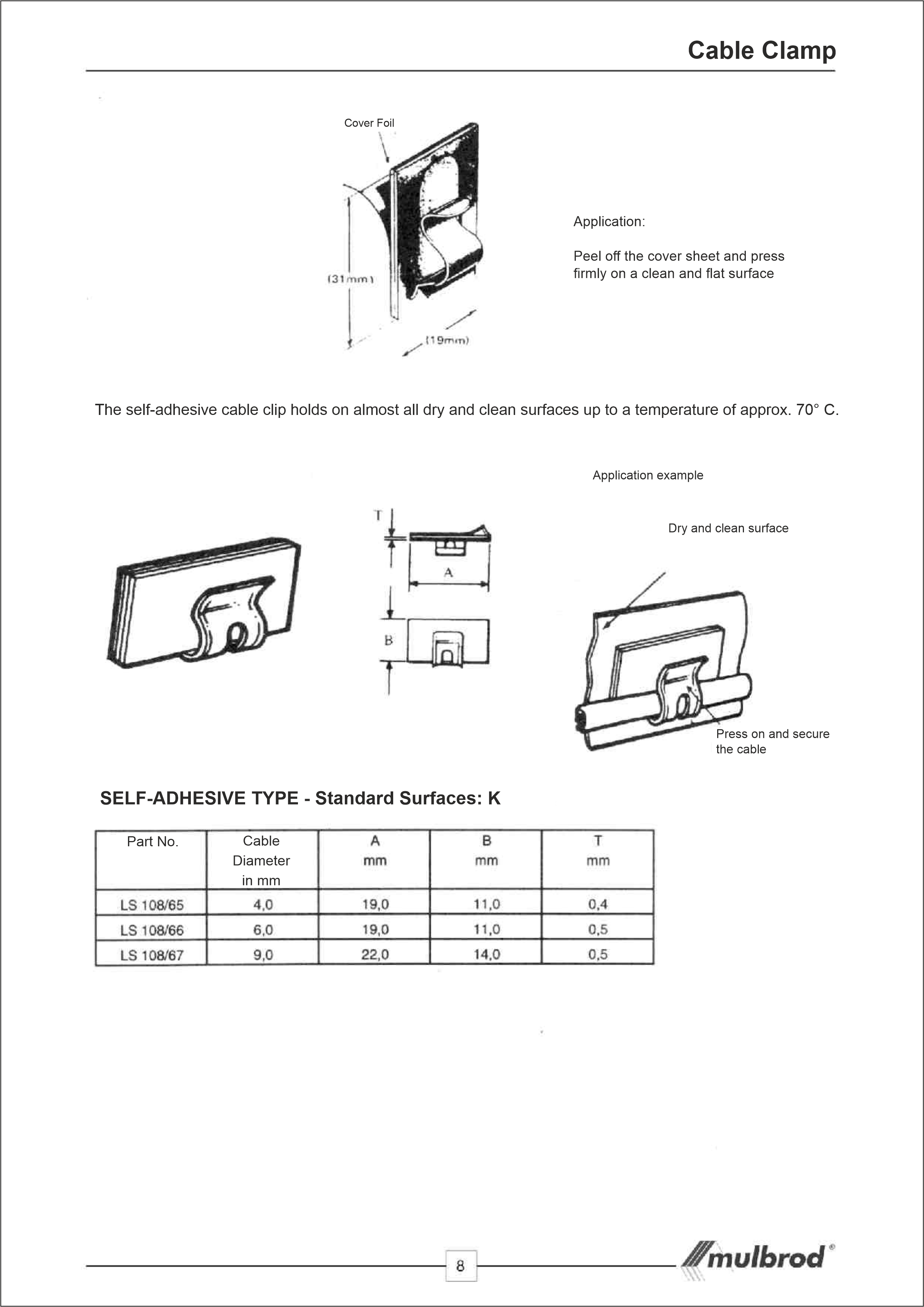 Cable Clamp

Cover Foil

(31mm)

(19mm)

Application:

Peel off the cover sheet and press firmly on a clean and flat surface

The self-adhesive cable clip holds on almost all dry and clean surfaces up to a temperature of approx. 70° C.

Application example

Dry and clean surface

T

A

B

Press on and secure the cable

SELF-ADHESIVE TYPE - Standard Surfaces: K

| Part No. | Cable Diameter in mm | A mm | B mm | T mm |
|---|---|---|---|---|
| LS 108/65 | 4,0 | 19,0 | 11,0 | 0,4 |
| LS 108/66 | 6,0 | 19,0 | 11,0 | 0,5 |
| LS 108/67 | 9,0 | 22,0 | 14,0 | 0,5 |

8

mulbrod®